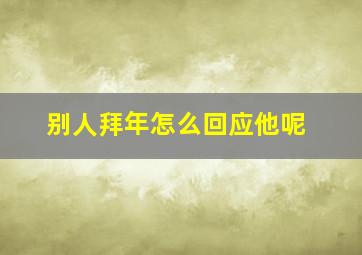 别人拜年怎么回应他呢